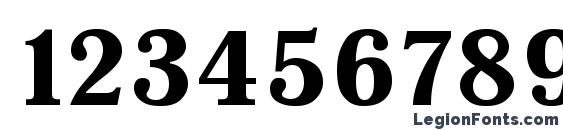 123456789

LegionFonts.com